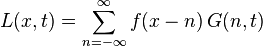 $L(x,t) = \sum_{n=-\infty}^{\infty} f(x-n)\,G(n,t)$